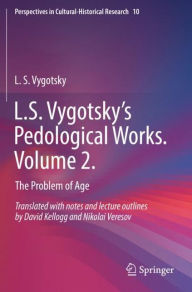 Perspectives in Cultural-Historical Research 10

L. S. Vygotsky

L.S. Vygotsky's Pedological Works. Volume 2.

The Problem of Age

Translated with notes and lecture outlines by David Kellogg and Nikolai Veresov

Springer